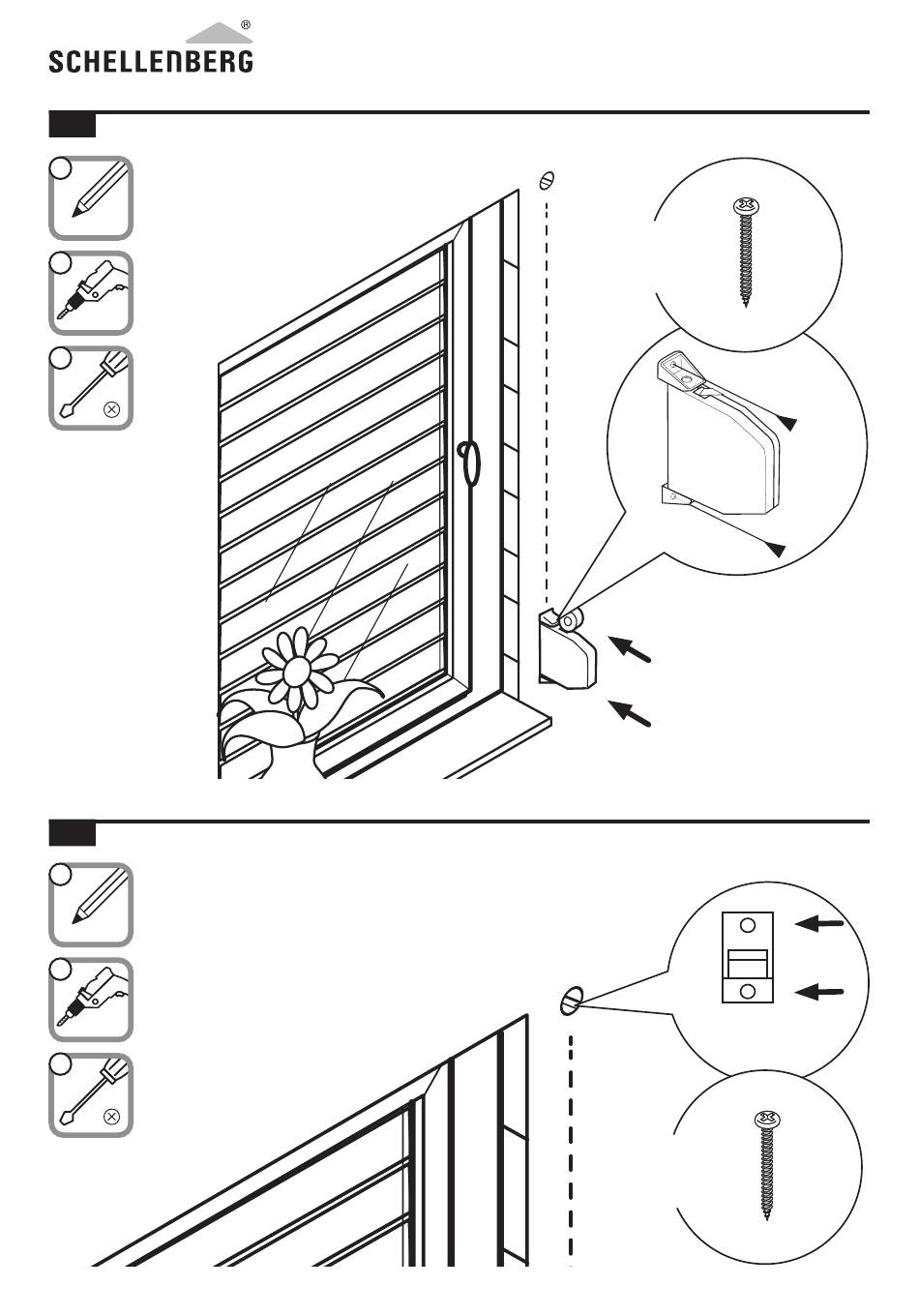 SCHELLENBERG®